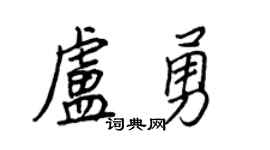 盧勇

词典网